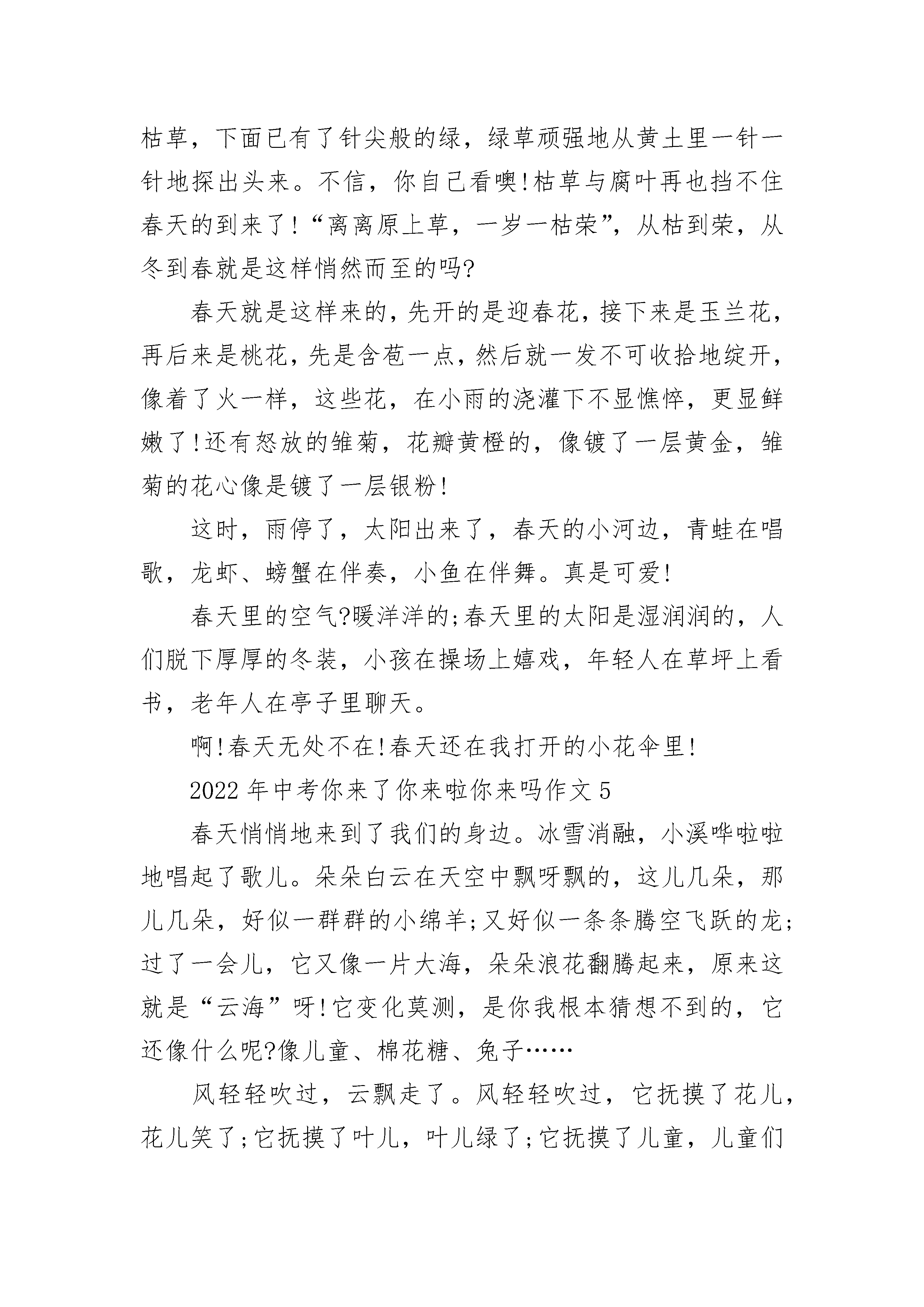 枯草，下面已有了针尖般的绿，绿草顽强地从黄土里一针一针地探出头来。不信，你自己看噢!枯草与腐叶再也挡不住春天的到来了!“离离原上草，一岁一枯荣”，从枯到荣，从冬到春就是这样悄然而至的吗?

春天就是这样来的，先开的是迎春花，接下来是玉兰花，再后来是桃花，先是含苞一点，然后就一发不可收拾地绽开，像着了火一样，这些花，在小雨的浇灌下不显憔悴，更显鲜嫩了!还有怒放的雏菊，花瓣黄橙的，像镀了一层黄金，雏菊的花心像是镀了一层银粉!

这时，雨停了，太阳出来了，春天的小河边，青蛙在唱歌，龙虾、螃蟹在伴奏，小鱼在伴舞。真是可爱!

春天里的空气?暖洋洋的;春天里的太阳是湿润润的，人们脱下厚厚的冬装，小孩在操场上嬉戏，年轻人在草坪上看书，老年人在亭子里聊天。

啊!春天无处不在!春天还在我打开的小花伞里!

2022年中考你来了你来啦你来吗作文5

春天悄悄地来到了我们的身边。冰雪消融，小溪哗啦啦地唱起了歌儿。朵朵白云在天空中飘呀飘的，这儿几朵，那儿几朵，好似一群群的小绵羊;又好似一条条腾空飞跃的龙;过了一会儿，它又像一片大海，朵朵浪花翻腾起来，原来这就是“云海”呀!它变化莫测，是你我根本猜想不到的，它还像什么呢?像儿童、棉花糖、兔子……

风轻轻吹过，云飘走了。风轻轻吹过，它抚摸了花儿，花儿笑了;它抚摸了叶儿，叶儿绿了;它抚摸了儿童，儿童们